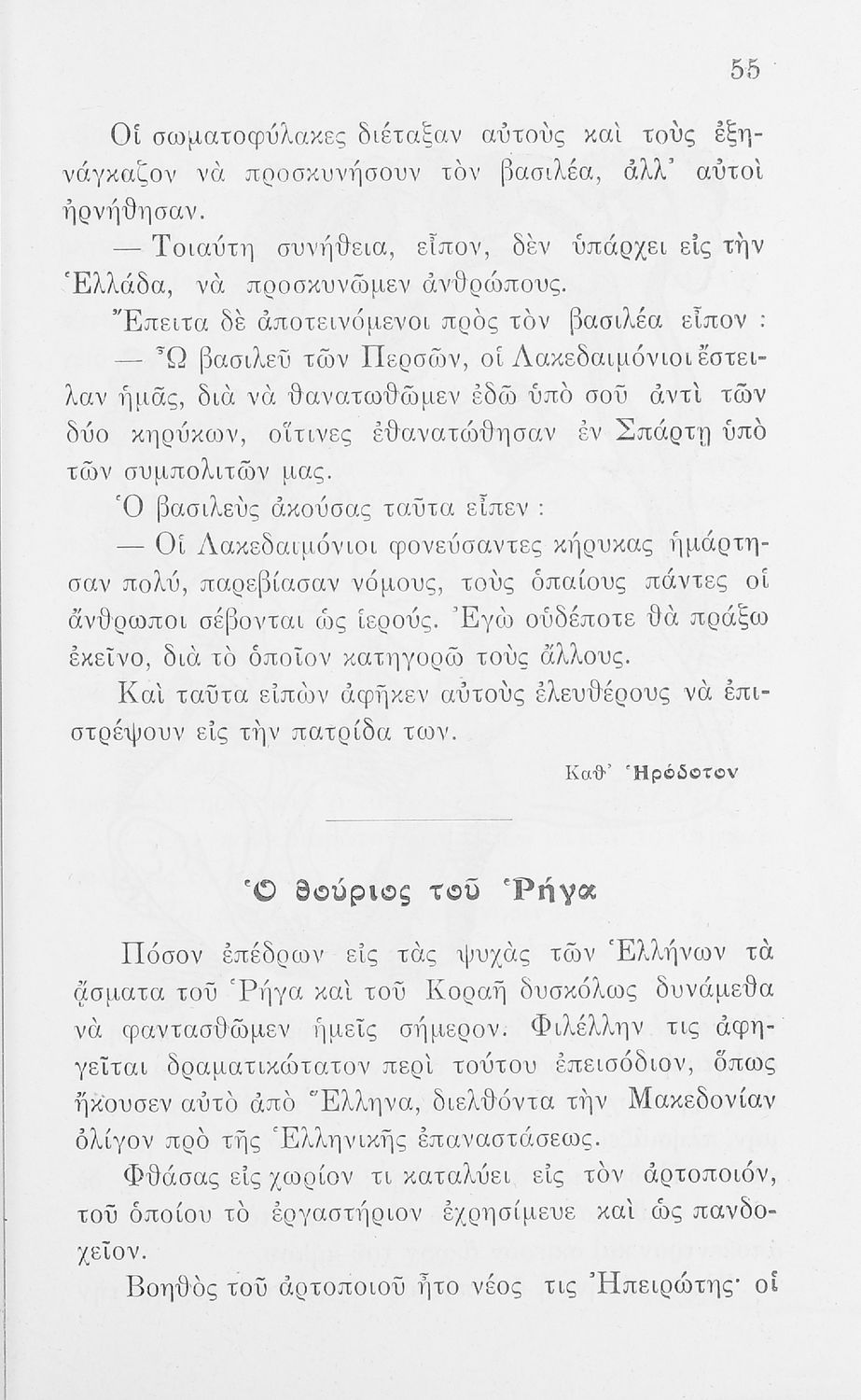 55

Οἱ σωματοφύλακες διέταξαν αὐτοὺς καὶ τοὺς ἐξηνάγκαζον νὰ προσκυνήσουν τὸν βασιλέα, ἀλλ' αὐτοὶ ἠρνήθησαν.

— Τοιαύτη συνήθεια, εἶπον, δὲν ὑπάρχει εἰς τὴν Ἑλλάδα, νὰ προσκυνῶμεν ἀνθρώπους.

Ἔπειτα δὲ ἀποτεινόμενοι πρὸς τὸν βασιλέα εἶπον :

— Ὦ βασιλεῦ τῶν Περσῶν, οἱ Λακεδαιμόνιοι ἔστειλαν ἡμᾶς, διὰ νὰ θανατωθῶμεν ἐδῶ ὑπὸ σοῦ ἀντὶ τῶν δύο κηρύκων, οἵτινες ἐθανατώθησαν ἐν Σπάρτῃ ὑπὸ τῶν συμπολιτῶν μας.

Ὁ βασιλεὺς ἀκούσας ταῦτα εἶπεν :

— Οἱ Λακεδαιμόνιοι φονεύσαντες κήρυκας ἡμάρτησαν πολύ, παρεβίασαν νόμους, τοὺς ὁπαίους πάντες οἱ ἄνθρωποι σέβονται ὡς ἱερούς. Ἐγὼ οὐδέποτε θὰ πράξω ἐκεῖνο, διὰ τὸ ὁποῖον κατηγορῶ τοὺς ἄλλους.

Καὶ ταῦτα εἰπὼν ἀφῆκεν αὐτοὺς ἐλευθέρους νὰ ἐπιστρέψουν εἰς τὴν πατρίδα των.

Καθ' Ἡρόδοτον

Ὁ θούριος τοῦ Ῥήγα

Πόσον ἐπέδρων εἰς τὰς ψυχὰς τῶν Ἑλλήνων τὰ ᾄσματα τοῦ Ῥήγα καὶ τοῦ Κοραῆ δυσκόλως δυνάμεθα νὰ φαντασθῶμεν ἡμεῖς σήμερον. Φιλέλλην τις ἀφηγεῖται δραματικώτατον περὶ τούτου ἐπεισόδιον, ὅπως ἤκουσεν αὐτὸ ἀπὸ Ἕλληνα, διελθόντα τὴν Μακεδονίαν ὀλίγον πρὸ τῆς Ἑλληνικῆς ἐπαναστάσεως.

Φθάσας εἰς χωρίον τι καταλύει εἰς τὸν ἀρτοποιόν, τοῦ ὁποίου τὸ ἐργαστήριον ἐχρησίμευε καὶ ὡς πανδοχεῖον.

Βοηθὸς τοῦ ἀρτοποιοῦ ἦτο νέος τις Ἠπειρώτης· οἱ